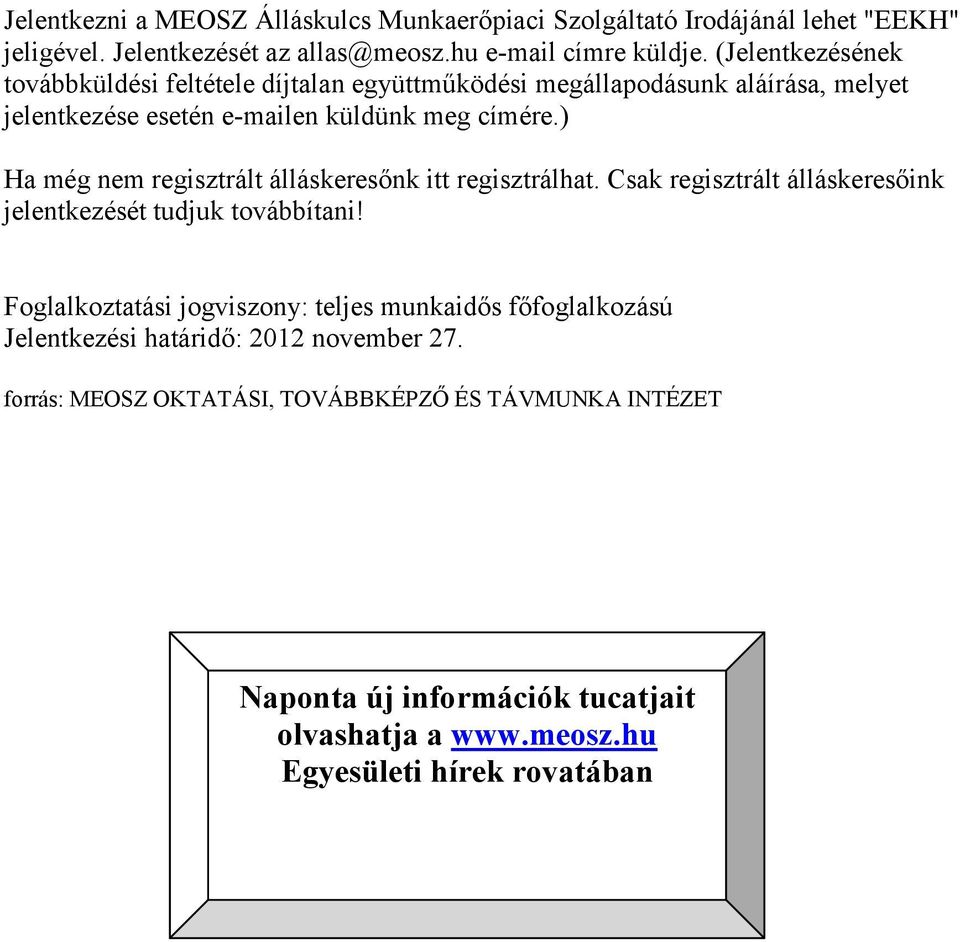 Jelentkezni a MEOSZ Álláskulcs Munkaerőpiaci Szolgáltató Irodájánál lehet "EEKH" jeligével. Jelentkezését az allas@meosz.hu e-mail címre küldje. (Jelentkezésének továbbküldési feltétele díjtalan együttműködési megállapodásunk aláírása, melyet jelentkezése esetén e-mailen küldünk meg címére.)

Ha még nem regisztrált álláskeresőnk itt regisztrálhat. Csak regisztrált álláskeresőink jelentkezését tudjuk továbbítani!

Foglalkoztatási jogviszony: teljes munkaidős főfoglalkozású
Jelentkezési határidő: 2012 november 27.

forrás: MEOSZ OKTATÁSI, TOVÁBBKÉPZŐ ÉS TÁVMUNKA INTÉZET

Naponta új információk tucatjait olvashatja a www.meosz.hu Egyesületi hírek rovatában